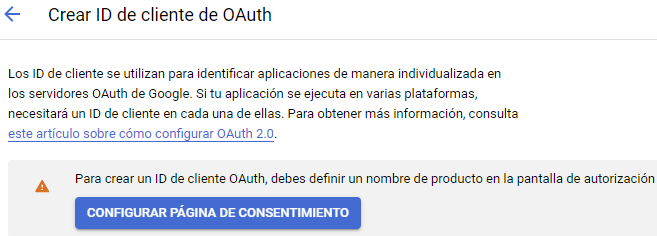 Crear ID de cliente de OAuth

Los ID de cliente se utilizan para identificar aplicaciones de manera individualizada en los servidores OAuth de Google. Si tu aplicación se ejecuta en varias plataformas, necesitará un ID de cliente en cada una de ellas. Para obtener más información, consulta este artículo sobre cómo configurar OAuth 2.0.

Para crear un ID de cliente OAuth, debes definir un nombre de producto en la pantalla de autorización

CONFIGURAR PÁGINA DE CONSENTIMIENTO